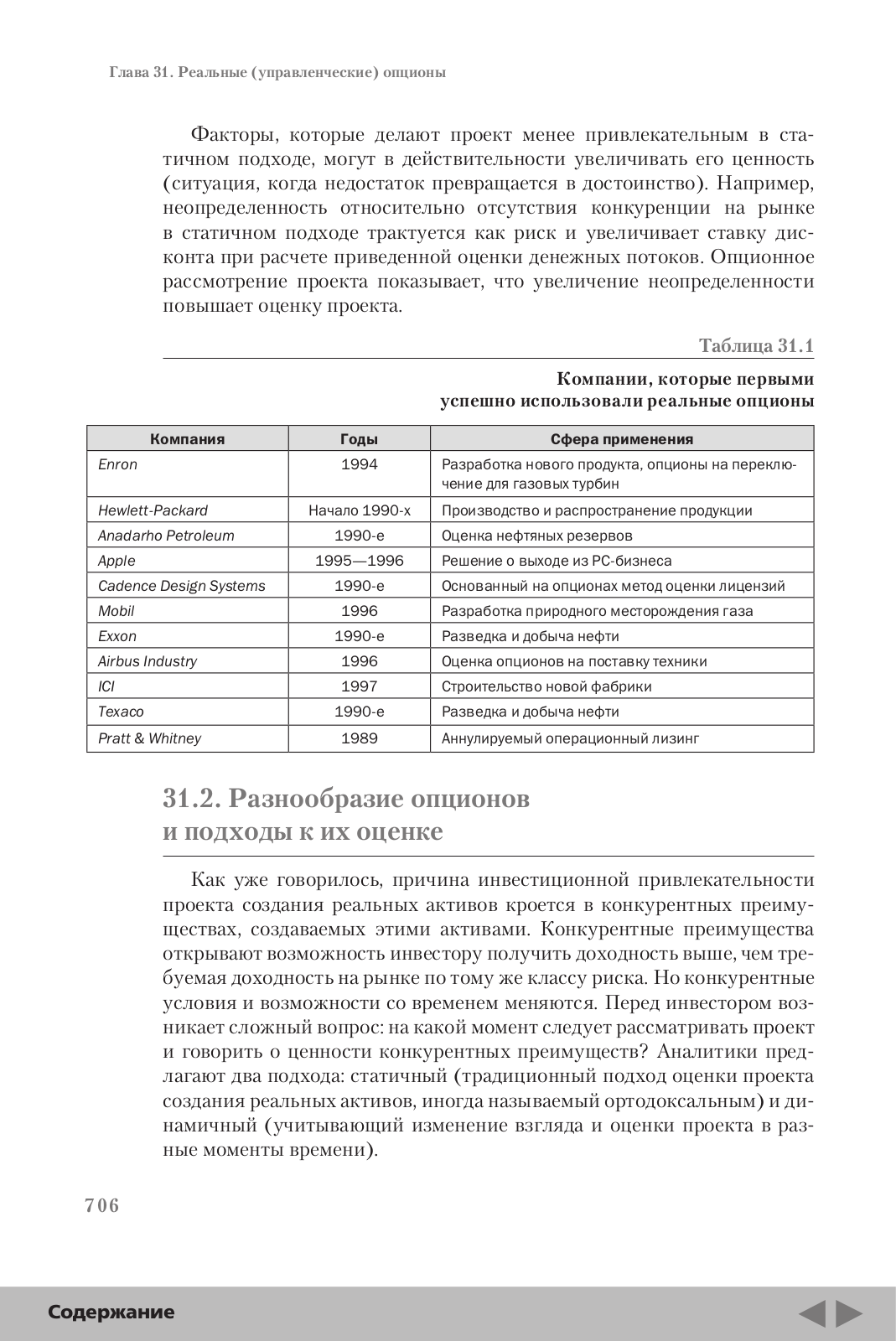 Глава 31. Реальные (управленческие) опционы

Факторы, которые делают проект менее привлекательным в статичном подходе, могут в действительности увеличивать его ценность (ситуация, когда недостаток превращается в достоинство). Например, неопределенность относительно отсутствия конкуренции на рынке в статичном подходе трактуется как риск и увеличивает ставку дисконта при расчете приведенной оценки денежных потоков. Опционное рассмотрение проекта показывает, что увеличение неопределенности повышает оценку проекта.

Таблица 31.1

Компании, которые первыми успешно использовали реальные опционы

| Компания | Годы | Сфера применения |
|---|---|---|
| Enron | 1994 | Разработка нового продукта, опционы на переключение для газовых турбин |
| Hewlett-Packard | Начало 1990-х | Производство и распространение продукции |
| Anadarho Petroleum | 1990-е | Оценка нефтяных резервов |
| Apple | 1995—1996 | Решение о выходе из PC-бизнеса |
| Cadence Design Systems | 1990-е | Основанный на опционах метод оценки лицензий |
| Mobil | 1996 | Разработка природного месторождения газа |
| Exxon | 1990-е | Разведка и добыча нефти |
| Airbus Industry | 1996 | Оценка опционов на поставку техники |
| ICI | 1997 | Строительство новой фабрики |
| Texaco | 1990-е | Разведка и добыча нефти |
| Pratt & Whitney | 1989 | Аннулируемый операционный лизинг |

31.2. Разнообразие опционов и подходы к их оценке

Как уже говорилось, причина инвестиционной привлекательности проекта создания реальных активов кроется в конкурентных преимуществах, создаваемых этими активами. Конкурентные преимущества открывают возможность инвестору получить доходность выше, чем требуемая доходность на рынке по тому же классу риска. Но конкурентные условия и возможности со временем меняются. Перед инвестором возникает сложный вопрос: на какой момент следует рассматривать проект и говорить о ценности конкурентных преимуществ? Аналитики предлагают два подхода: статичный (традиционный подход оценки проекта создания реальных активов, иногда называемый ортодоксальным) и динамичный (учитывающий изменение взгляда и оценки проекта в разные моменты времени).

706

Содержание